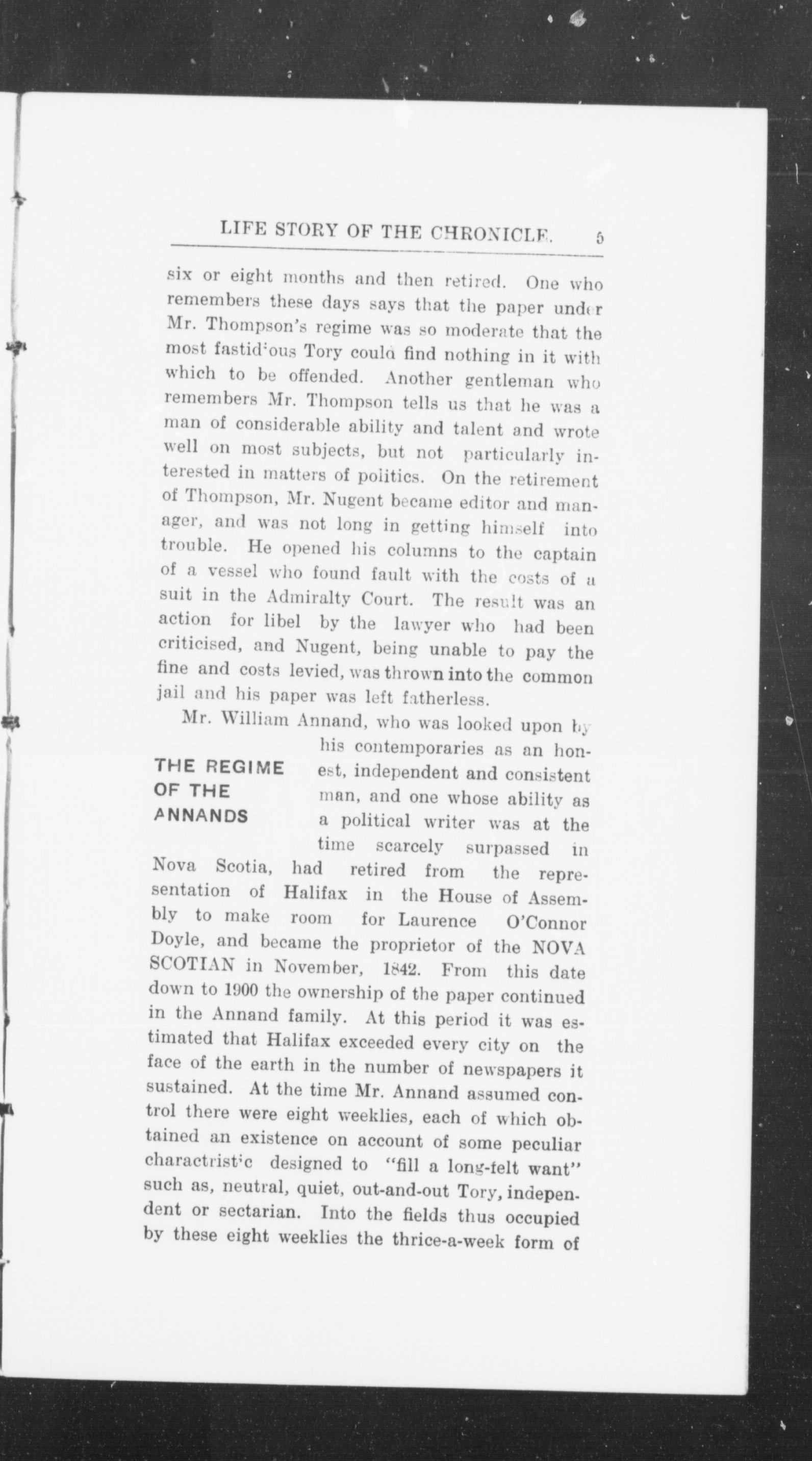 LIFE STORY OF THE CHRONICLE. 5

six or eight months and then retired. One who remembers these days says that the paper under Mr. Thompson's regime was so moderate that the most fastidious Tory could find nothing in it with which to be offended. Another gentleman who remembers Mr. Thompson tells us that he was a man of considerable ability and talent and wrote well on most subjects, but not particularly interested in matters of politics. On the retirement of Thompson, Mr. Nugent became editor and manager, and was not long in getting himself into trouble. He opened his columns to the captain of a vessel who found fault with the costs of a suit in the Admiralty Court. The result was an action for libel by the lawyer who had been criticised, and Nugent, being unable to pay the fine and costs levied, was thrown into the common jail and his paper was left fatherless.

THE REGIME OF THE ANNANDS

Mr. William Annand, who was looked upon by his contemporaries as an honest, independent and consistent man, and one whose ability as a political writer was at the time scarcely surpassed in Nova Scotia, had retired from the representation of Halifax in the House of Assembly to make room for Laurence O'Connor Doyle, and became the proprietor of the NOVA SCOTIAN in November, 1842. From this date down to 1900 the ownership of the paper continued in the Annand family. At this period it was estimated that Halifax exceeded every city on the face of the earth in the number of newspapers it sustained. At the time Mr. Annand assumed control there were eight weeklies, each of which obtained an existence on account of some peculiar charactristic designed to "fill a long-felt want" such as, neutral, quiet, out-and-out Tory, independent or sectarian. Into the fields thus occupied by these eight weeklies the thrice-a-week form of